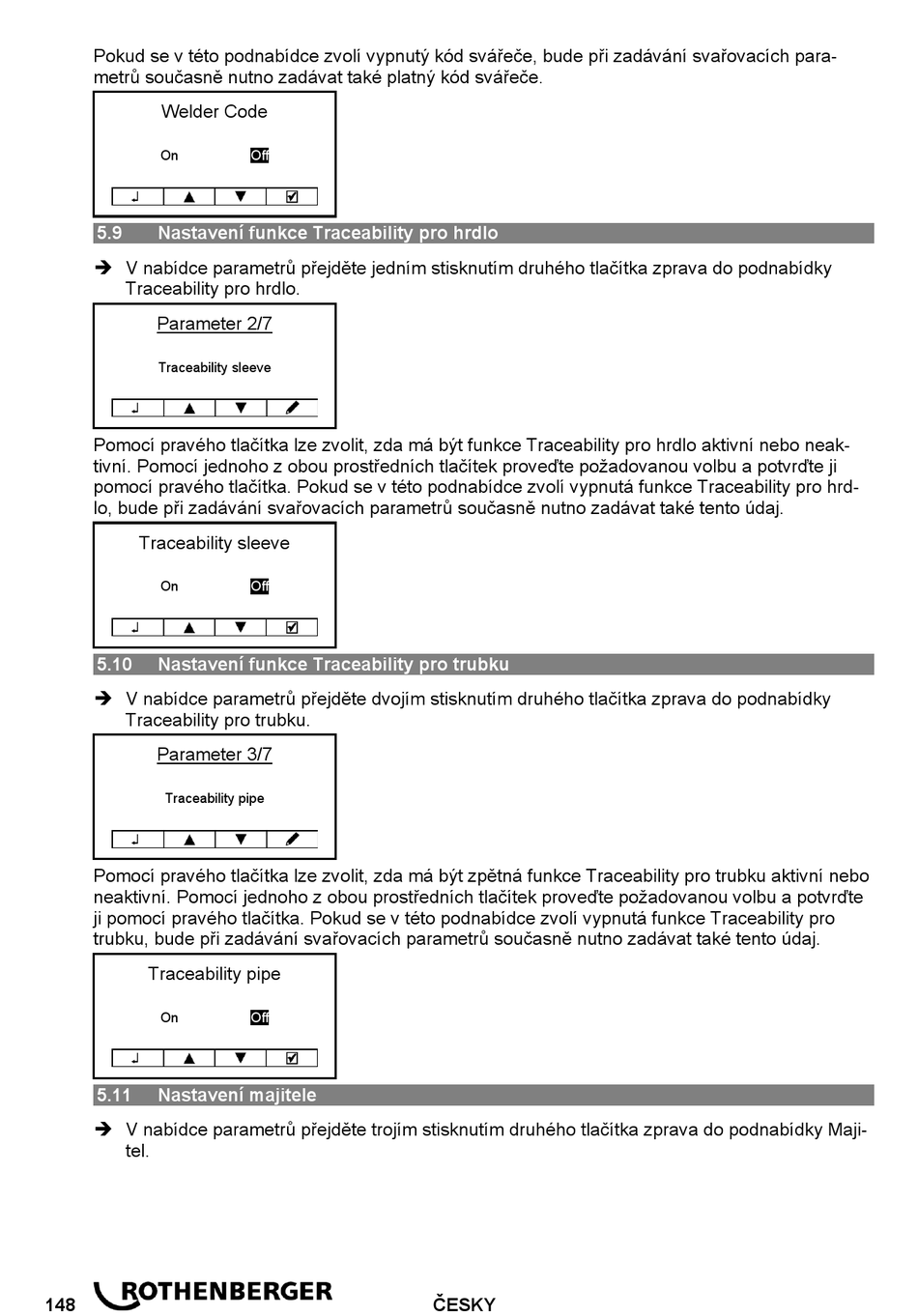 Pokud se v této podnabídce zvolí vypnutý kód svářeče, bude při zadávání svařovacích parametrů současně nutno zadávat také platný kód svářeče.

Welder Code

On Off

5.9 Nastavení funkce Traceability pro hrdlo

➔ V nabídce parametrů přejděte jedním stisknutím druhého tlačítka zprava do podnabídky Traceability pro hrdlo.

Parameter 2/7

Traceability sleeve

Pomocí pravého tlačítka lze zvolit, zda má být funkce Traceability pro hrdlo aktivní nebo neaktivní. Pomocí jednoho z obou prostředních tlačítek proveďte požadovanou volbu a potvrďte ji pomocí pravého tlačítka. Pokud se v této podnabídce zvolí vypnutá funkce Traceability pro hrdlo, bude při zadávání svařovacích parametrů současně nutno zadávat také tento údaj.

Traceability sleeve

On Off

5.10 Nastavení funkce Traceability pro trubku

➔ V nabídce parametrů přejděte dvojím stisknutím druhého tlačítka zprava do podnabídky Traceability pro trubku.

Parameter 3/7

Traceability pipe

Pomocí pravého tlačítka lze zvolit, zda má být zpětná funkce Traceability pro trubku aktivní nebo neaktivní. Pomocí jednoho z obou prostředních tlačítek proveďte požadovanou volbu a potvrďte ji pomocí pravého tlačítka. Pokud se v této podnabídce zvolí vypnutá funkce Traceability pro trubku, bude při zadávání svařovacích parametrů současně nutno zadávat také tento údaj.

Traceability pipe

On Off

5.11 Nastavení majitele

➔ V nabídce parametrů přejděte trojím stisknutím druhého tlačítka zprava do podnabídky Majitel.

148 ROTHENBERGER ČESKY